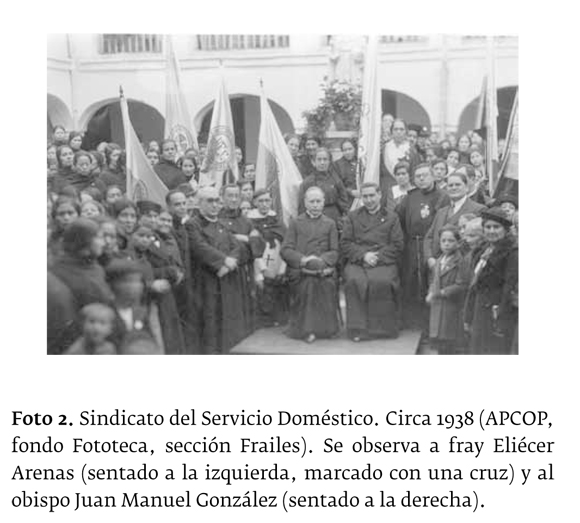 Foto 2. Sindicato del Servicio Doméstico. Circa 1938 (APCOP, fondo Fototeca, sección Frailes). Se observa a fray Eliécer Arenas (sentado a la izquierda, marcado con una cruz) y al obispo Juan Manuel González (sentado a la derecha).